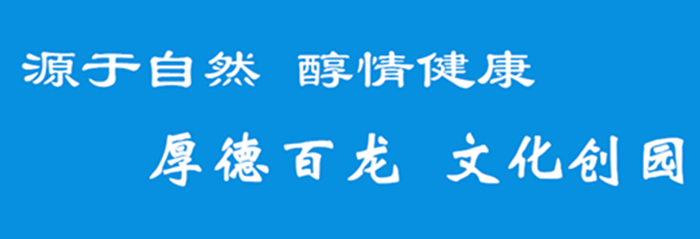 源于自然 醇情健康

厚德百龙 文化创园